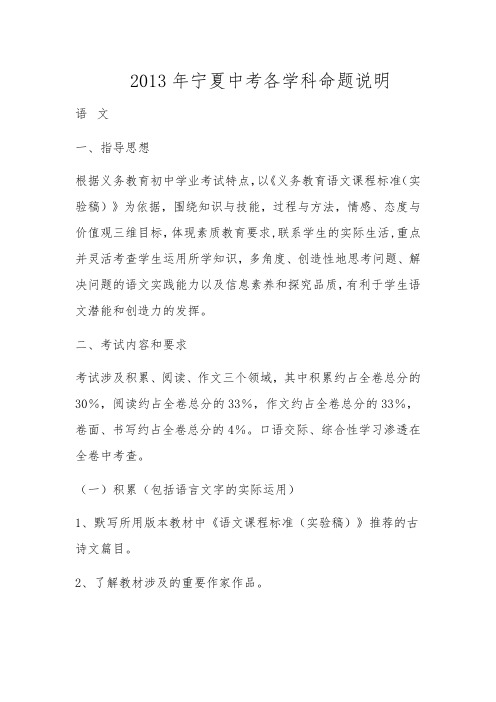 2013年宁夏中考各学科命题说明

语 文

一、指导思想

根据义务教育初中学业考试特点,以《义务教育语文课程标准(实验稿)》为依据,围绕知识与技能,过程与方法,情感、态度与价值观三维目标,体现素质教育要求,联系学生的实际生活,重点并灵活考查学生运用所学知识,多角度、创造性地思考问题、解决问题的语文实践能力以及信息素养和探究品质,有利于学生语文潜能和创造力的发挥。

二、考试内容和要求

考试涉及积累、阅读、作文三个领域,其中积累约占全卷总分的30%,阅读约占全卷总分的33%,作文约占全卷总分的33%,卷面、书写约占全卷总分的4%。口语交际、综合性学习渗透在全卷中考查。

(一)积累(包括语言文字的实际运用)

1、默写所用版本教材中《语文课程标准(实验稿)》推荐的古诗文篇目。

2、了解教材涉及的重要作家作品。